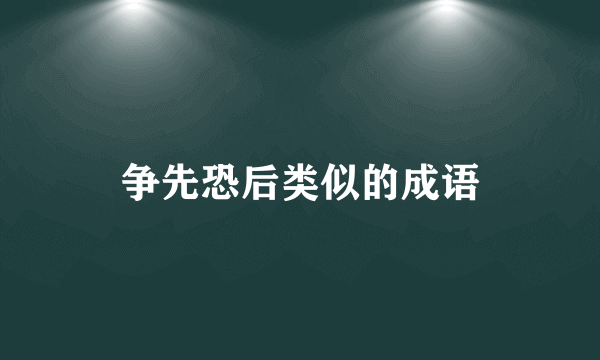 争先恐后类似的成语